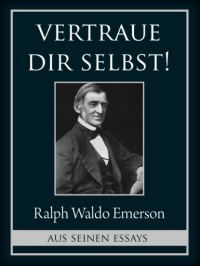 VERTRAUE DIR SELBST!

Ralph Waldo Emerson

AUS SEINEN ESSAYS